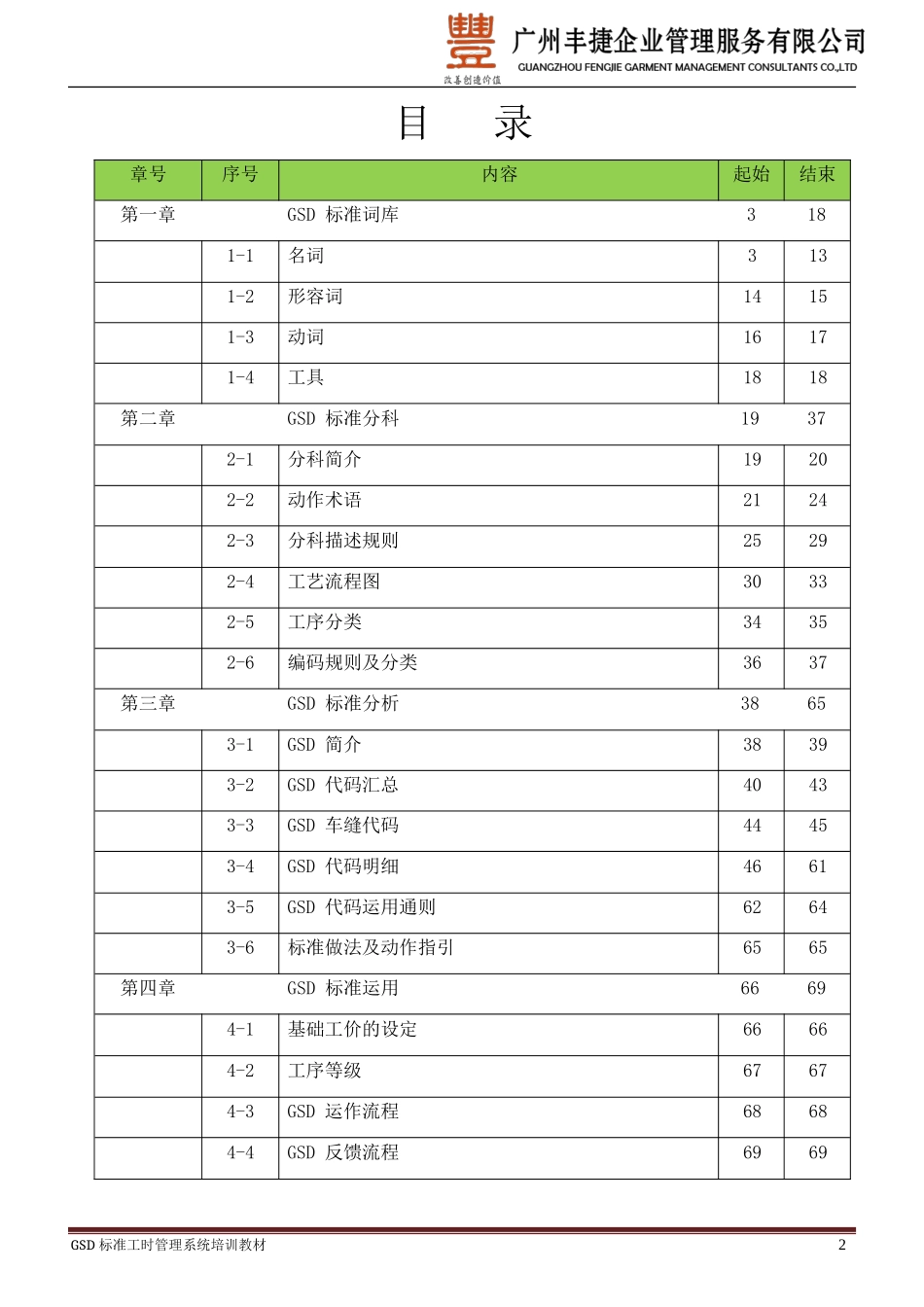 豐 改善创造价值

广州丰捷企业管理服务有限公司
GUANGZHOU FENGJIE GARMENT MANAGEMENT CONSULTANTS CO.,LTD

目 录

| 章号 | 序号 | 内容 | 起始 | 结束 |
|---|---|---|---|---|
| 第一章 | | GSD 标准词库 | 3 | 18 |
| | 1-1 | 名词 | 3 | 13 |
| | 1-2 | 形容词 | 14 | 15 |
| | 1-3 | 动词 | 16 | 17 |
| | 1-4 | 工具 | 18 | 18 |
| 第二章 | | GSD 标准分科 | 19 | 37 |
| | 2-1 | 分科简介 | 19 | 20 |
| | 2-2 | 动作术语 | 21 | 24 |
| | 2-3 | 分科描述规则 | 25 | 29 |
| | 2-4 | 工艺流程图 | 30 | 33 |
| | 2-5 | 工序分类 | 34 | 35 |
| | 2-6 | 编码规则及分类 | 36 | 37 |
| 第三章 | | GSD 标准分析 | 38 | 65 |
| | 3-1 | GSD 简介 | 38 | 39 |
| | 3-2 | GSD 代码汇总 | 40 | 43 |
| | 3-3 | GSD 车缝代码 | 44 | 45 |
| | 3-4 | GSD 代码明细 | 46 | 61 |
| | 3-5 | GSD 代码运用通则 | 62 | 64 |
| | 3-6 | 标准做法及动作指引 | 65 | 65 |
| 第四章 | | GSD 标准运用 | 66 | 69 |
| | 4-1 | 基础工价的设定 | 66 | 66 |
| | 4-2 | 工序等级 | 67 | 67 |
| | 4-3 | GSD 运作流程 | 68 | 68 |
| | 4-4 | GSD 反馈流程 | 69 | 69 |

GSD 标准工时管理系统培训教材 2